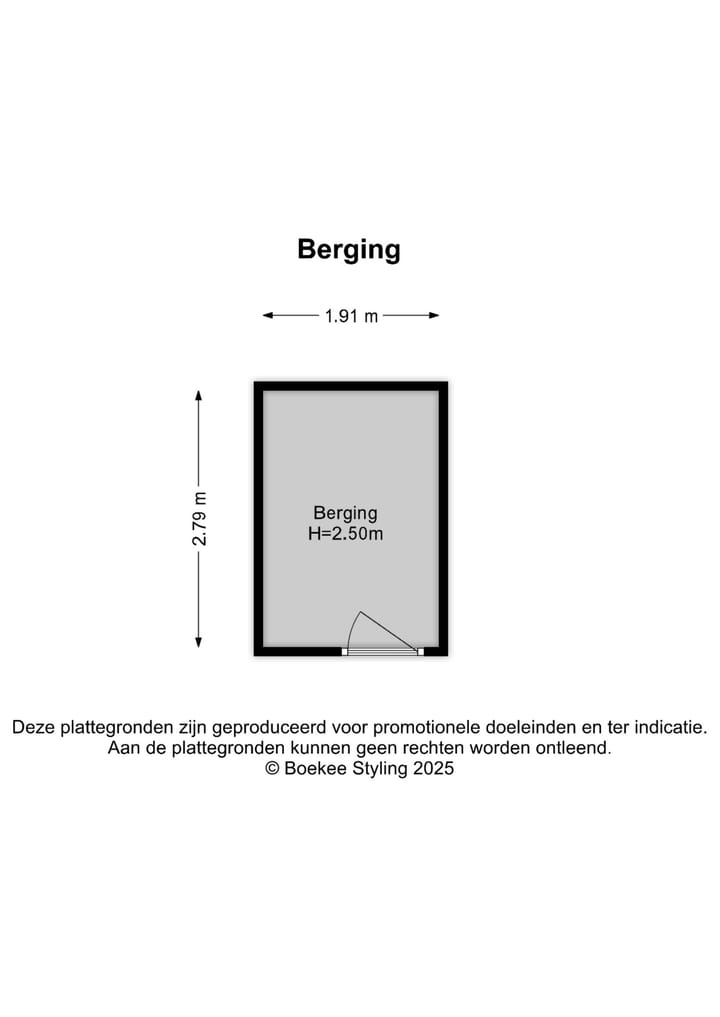 Berging

1.91 m

2.79 m

Berging
H=2.50m

Deze plattegronden zijn geproduceerd voor promotionele doeleinden en ter indicatie.
Aan de plattegronden kunnen geen rechten worden ontleend.
© Boekee Styling 2025